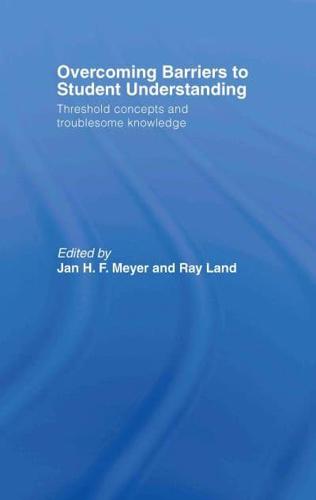 Overcoming Barriers to Student Understanding

Threshold concepts and troublesome knowledge

Edited by
Jan H. F. Meyer and Ray Land